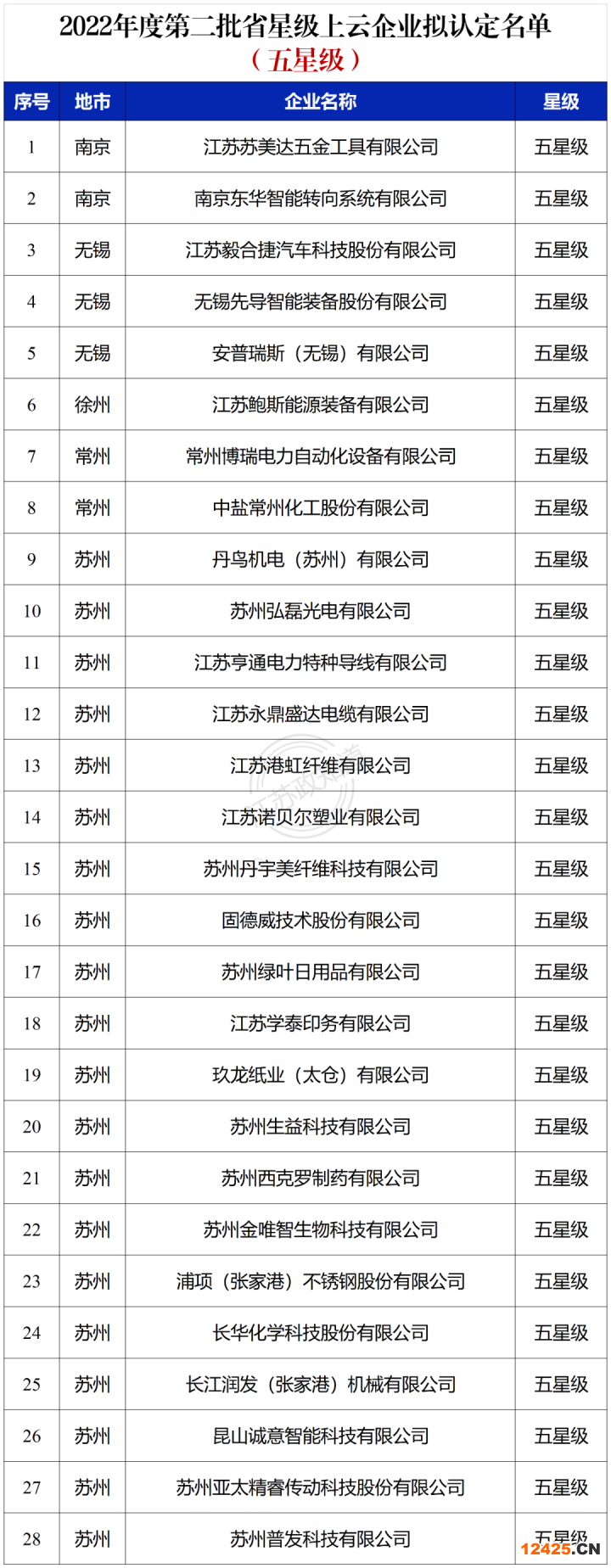 2022年度第二批省星级上云企业拟认定名单
（五星级）

| 序号 | 地市 | 企业名称 | 星级 |
|---|---|---|---|
| 1 | 南京 | 江苏苏美达五金工具有限公司 | 五星级 |
| 2 | 南京 | 南京东华智能转向系统有限公司 | 五星级 |
| 3 | 无锡 | 江苏毅合捷汽车科技股份有限公司 | 五星级 |
| 4 | 无锡 | 无锡先导智能装备股份有限公司 | 五星级 |
| 5 | 无锡 | 安普瑞斯（无锡）有限公司 | 五星级 |
| 6 | 徐州 | 江苏鲍斯能源装备有限公司 | 五星级 |
| 7 | 常州 | 常州博瑞电力自动化设备有限公司 | 五星级 |
| 8 | 常州 | 中盐常州化工股份有限公司 | 五星级 |
| 9 | 苏州 | 丹鸟机电（苏州）有限公司 | 五星级 |
| 10 | 苏州 | 苏州弘磊光电有限公司 | 五星级 |
| 11 | 苏州 | 江苏亨通电力特种导线有限公司 | 五星级 |
| 12 | 苏州 | 江苏永鼎盛达电缆有限公司 | 五星级 |
| 13 | 苏州 | 江苏港虹纤维有限公司 | 五星级 |
| 14 | 苏州 | 江苏诺贝尔塑业有限公司 | 五星级 |
| 15 | 苏州 | 苏州丹宇美纤维科技有限公司 | 五星级 |
| 16 | 苏州 | 固德威技术股份有限公司 | 五星级 |
| 17 | 苏州 | 苏州绿叶日用品有限公司 | 五星级 |
| 18 | 苏州 | 江苏学泰印务有限公司 | 五星级 |
| 19 | 苏州 | 玖龙纸业（太仓）有限公司 | 五星级 |
| 20 | 苏州 | 苏州生益科技有限公司 | 五星级 |
| 21 | 苏州 | 苏州西克罗制药有限公司 | 五星级 |
| 22 | 苏州 | 苏州金唯智生物科技有限公司 | 五星级 |
| 23 | 苏州 | 浦项（张家港）不锈钢股份有限公司 | 五星级 |
| 24 | 苏州 | 长华化学科技股份有限公司 | 五星级 |
| 25 | 苏州 | 长江润发（张家港）机械有限公司 | 五星级 |
| 26 | 苏州 | 昆山诚意智能科技有限公司 | 五星级 |
| 27 | 苏州 | 苏州亚太精睿传动科技股份有限公司 | 五星级 |
| 28 | 苏州 | 苏州普发科技有限公司 | 五星级 |

江苏政策
12425.CN